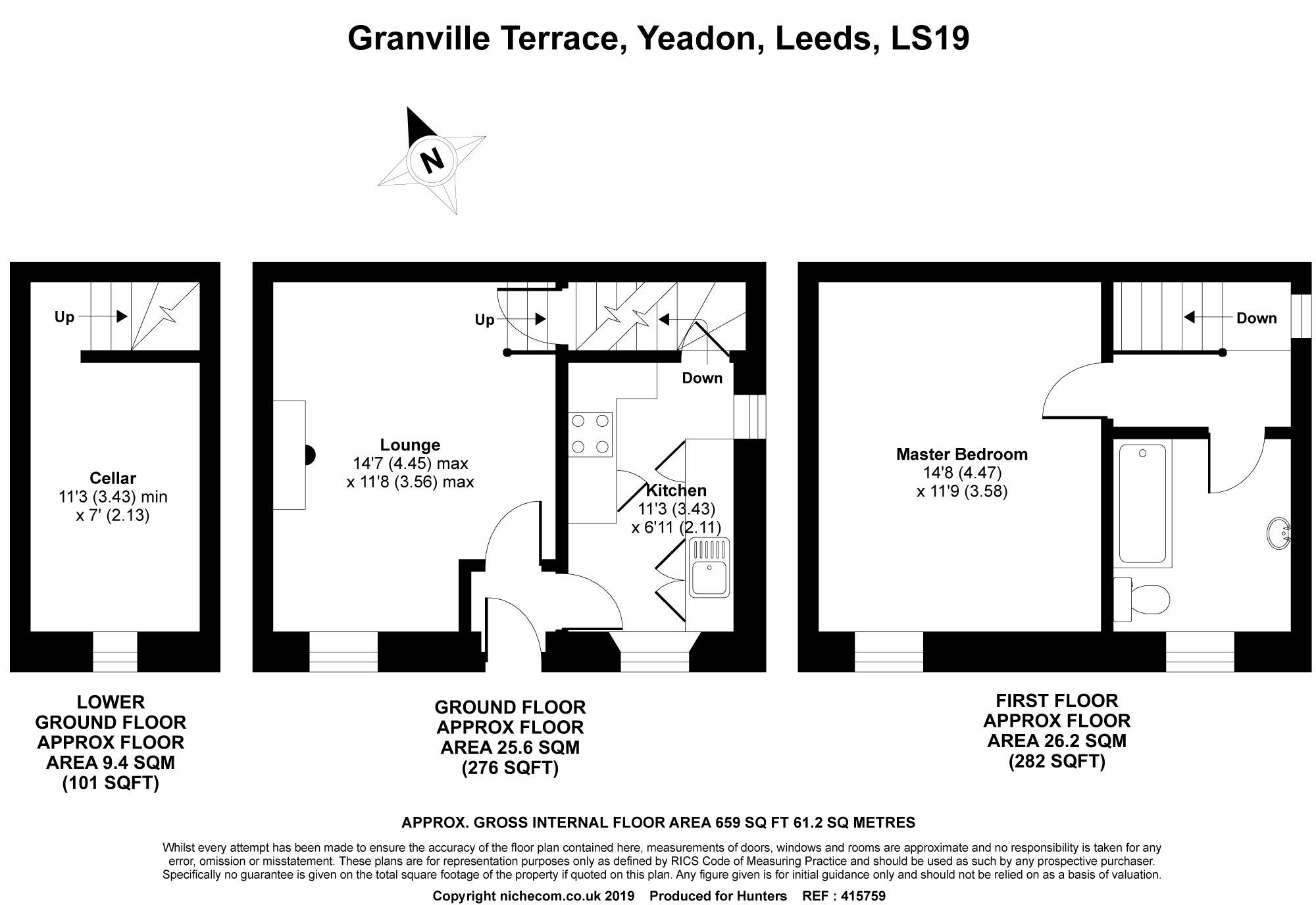 Granville Terrace, Yeadon, Leeds, LS19

N

Up

Cellar
11'3 (3.43) min
x 7' (2.13)

Up

Down

Lounge
14'7 (4.45) max
x 11'8 (3.56) max

Kitchen
11'3 (3.43)
x 6'11 (2.11)

Down

Master Bedroom
14'8 (4.47)
x 11'9 (3.58)

LOWER GROUND FLOOR APPROX FLOOR AREA 9.4 SQM (101 SQFT)

GROUND FLOOR APPROX FLOOR AREA 25.6 SQM (276 SQFT)

FIRST FLOOR APPROX FLOOR AREA 26.2 SQM (282 SQFT)

APPROX. GROSS INTERNAL FLOOR AREA 659 SQ FT 61.2 SQ METRES

Whilst every attempt has been made to ensure the accuracy of the floor plan contained here, measurements of doors, windows and rooms are approximate and no responsibility is taken for any error, omission or misstatement. These plans are for representation purposes only as defined by RICS Code of Measuring Practice and should be used as such by any prospective purchaser. Specifically no guarantee is given on the total square footage of the property if quoted on this plan. Any figure given is for initial guidance only and should not be relied on as a basis of valuation.

Copyright nichecom.co.uk 2019 Produced for Hunters REF : 415759